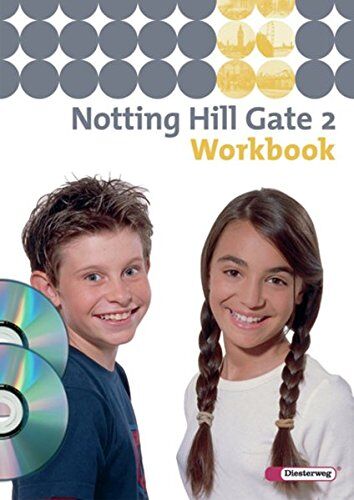 Notting Hill Gate 2
Workbook

Diesterweg